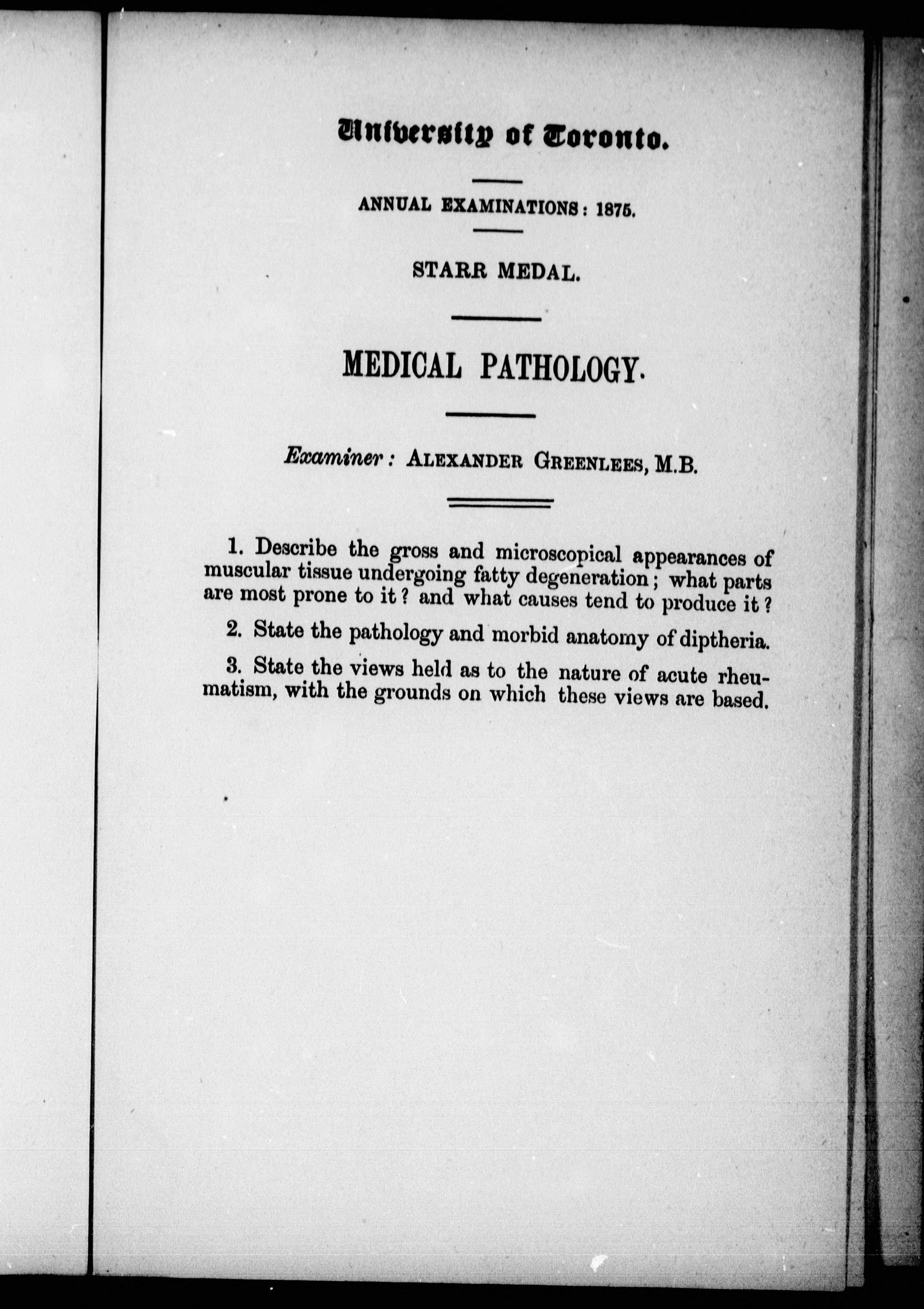 University of Toronto.

ANNUAL EXAMINATIONS: 1875.

STARR MEDAL.

MEDICAL PATHOLOGY.

Examiner: ALEXANDER GREENLEES, M.B.

1. Describe the gross and microscopical appearances of muscular tissue undergoing fatty degeneration; what parts are most prone to it? and what causes tend to produce it?

2. State the pathology and morbid anatomy of diptheria.

3. State the views held as to the nature of acute rheumatism, with the grounds on which these views are based.